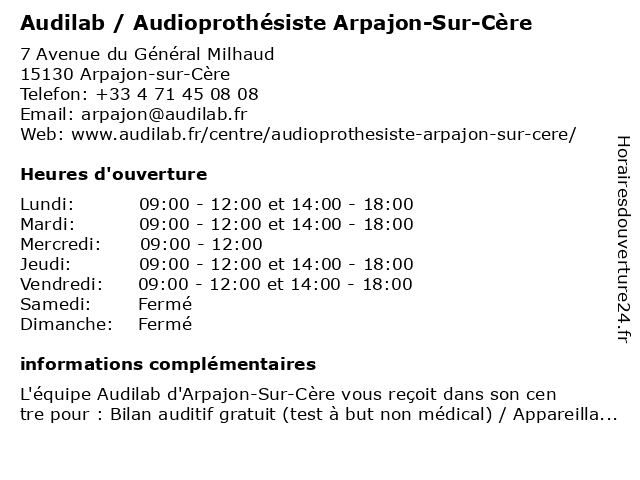 Audilab / Audioprothésiste Arpajon-Sur-Cère

7 Avenue du Général Milhaud
15130 Arpajon-sur-Cère
Telefon: +33 4 71 45 08 08
Email: arpajon@audilab.fr
Web: www.audilab.fr/centre/audioprothesiste-arpajon-sur-cere/

Heures d'ouverture

| | |
|---|---|
| Lundi: | 09:00 - 12:00 et 14:00 - 18:00 |
| Mardi: | 09:00 - 12:00 et 14:00 - 18:00 |
| Mercredi: | 09:00 - 12:00 |
| Jeudi: | 09:00 - 12:00 et 14:00 - 18:00 |
| Vendredi: | 09:00 - 12:00 et 14:00 - 18:00 |
| Samedi: | Fermé |
| Dimanche: | Fermé |

informations complémentaires

L'équipe Audilab d'Arpajon-Sur-Cère vous reçoit dans son cen tre pour : Bilan auditif gratuit (test à but non médical) / Appareilla...

Horairesdouverture24.fr